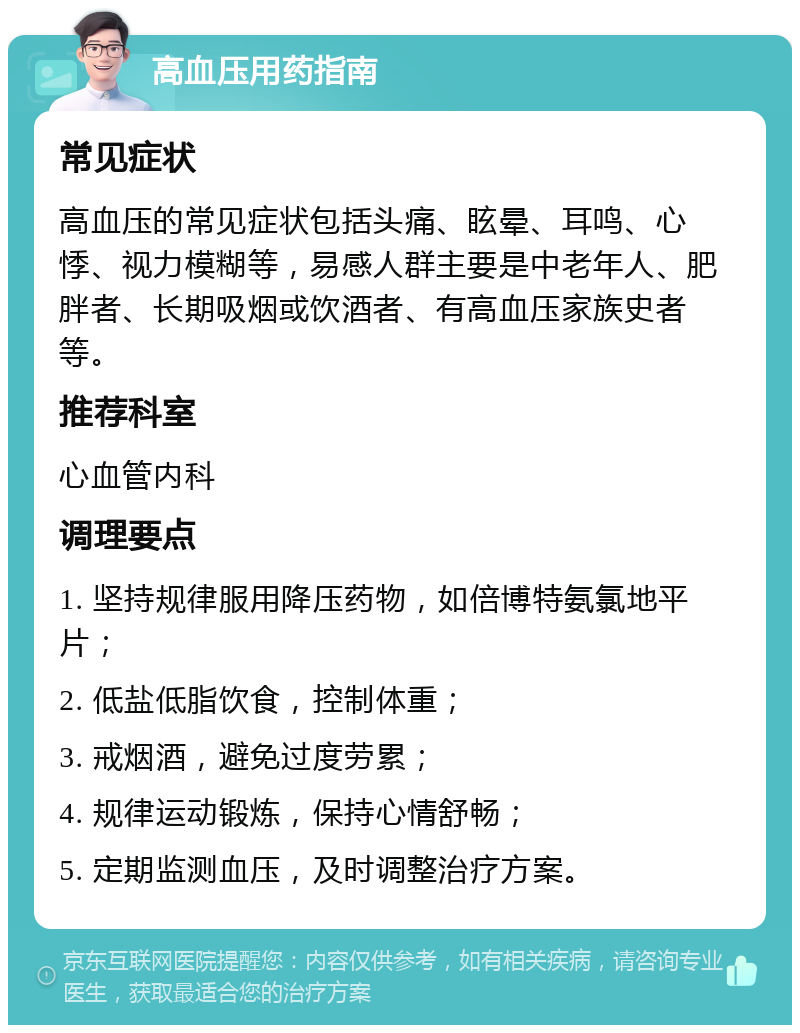 高血压用药指南

常见症状

高血压的常见症状包括头痛、眩晕、耳鸣、心悸、视力模糊等，易感人群主要是中老年人、肥胖者、长期吸烟或饮酒者、有高血压家族史者等。

推荐科室

心血管内科

调理要点

1. 坚持规律服用降压药物，如倍博特氨氯地平片；

2. 低盐低脂饮食，控制体重；

3. 戒烟酒，避免过度劳累；

4. 规律运动锻炼，保持心情舒畅；

5. 定期监测血压，及时调整治疗方案。

京东互联网医院提醒您：内容仅供参考，如有相关疾病，请咨询专业医生，获取最适合您的治疗方案